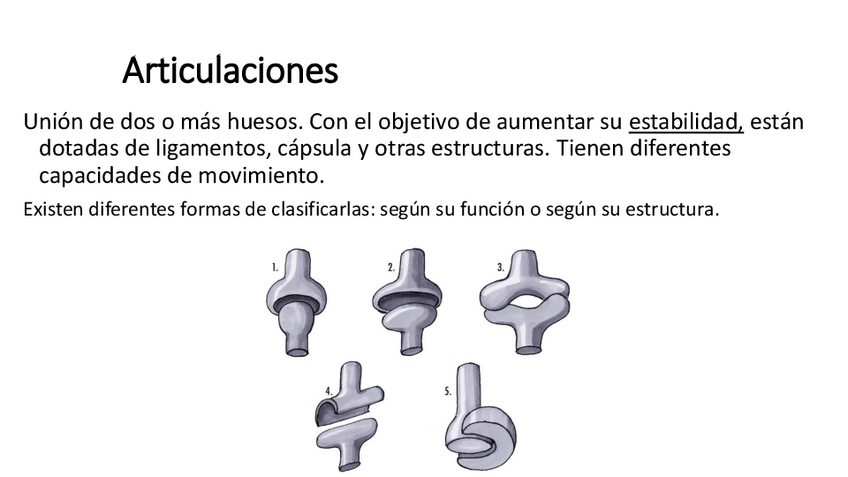 Articulaciones

Unión de dos o más huesos. Con el objetivo de aumentar su estabilidad, están dotadas de ligamentos, cápsula y otras estructuras. Tienen diferentes capacidades de movimiento.

Existen diferentes formas de clasificarlas: según su función o según su estructura.

1.
2.
3.
4.
5.